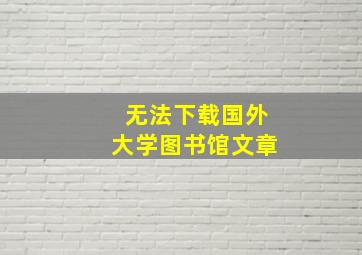 无法下载国外
大学图书馆文章